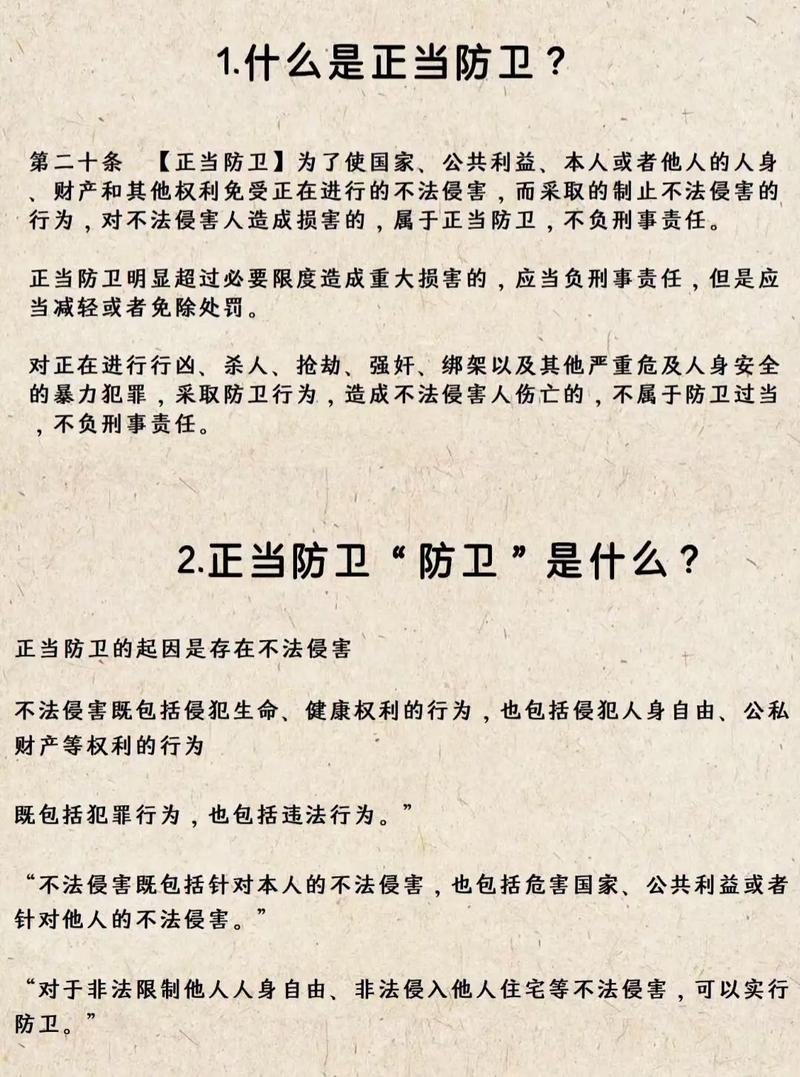 1.什么是正当防卫？

第二十条 【正当防卫】为了使国家、公共利益、本人或者他人的人身、财产和其他权利免受正在进行的不法侵害，而采取的制止不法侵害的行为，对不法侵害人造成损害的，属于正当防卫，不负刑事责任。

正当防卫明显超过必要限度造成重大损害的，应当负刑事责任，但是应当减轻或者免除处罚。

对正在进行行凶、杀人、抢劫、强奸、绑架以及其他严重危及人身安全的暴力犯罪，采取防卫行为，造成不法侵害人伤亡的，不属于防卫过当，不负刑事责任。

2.正当防卫“防卫”是什么？

正当防卫的起因是存在不法侵害

不法侵害既包括侵犯生命、健康权利的行为，也包括侵犯人身自由、公私财产等权利的行为

既包括犯罪行为，也包括违法行为。”

“不法侵害既包括针对本人的不法侵害，也包括危害国家、公共利益或者针对他人的不法侵害。”

“对于非法限制他人人身自由、非法侵入他人住宅等不法侵害，可以实行防卫。”